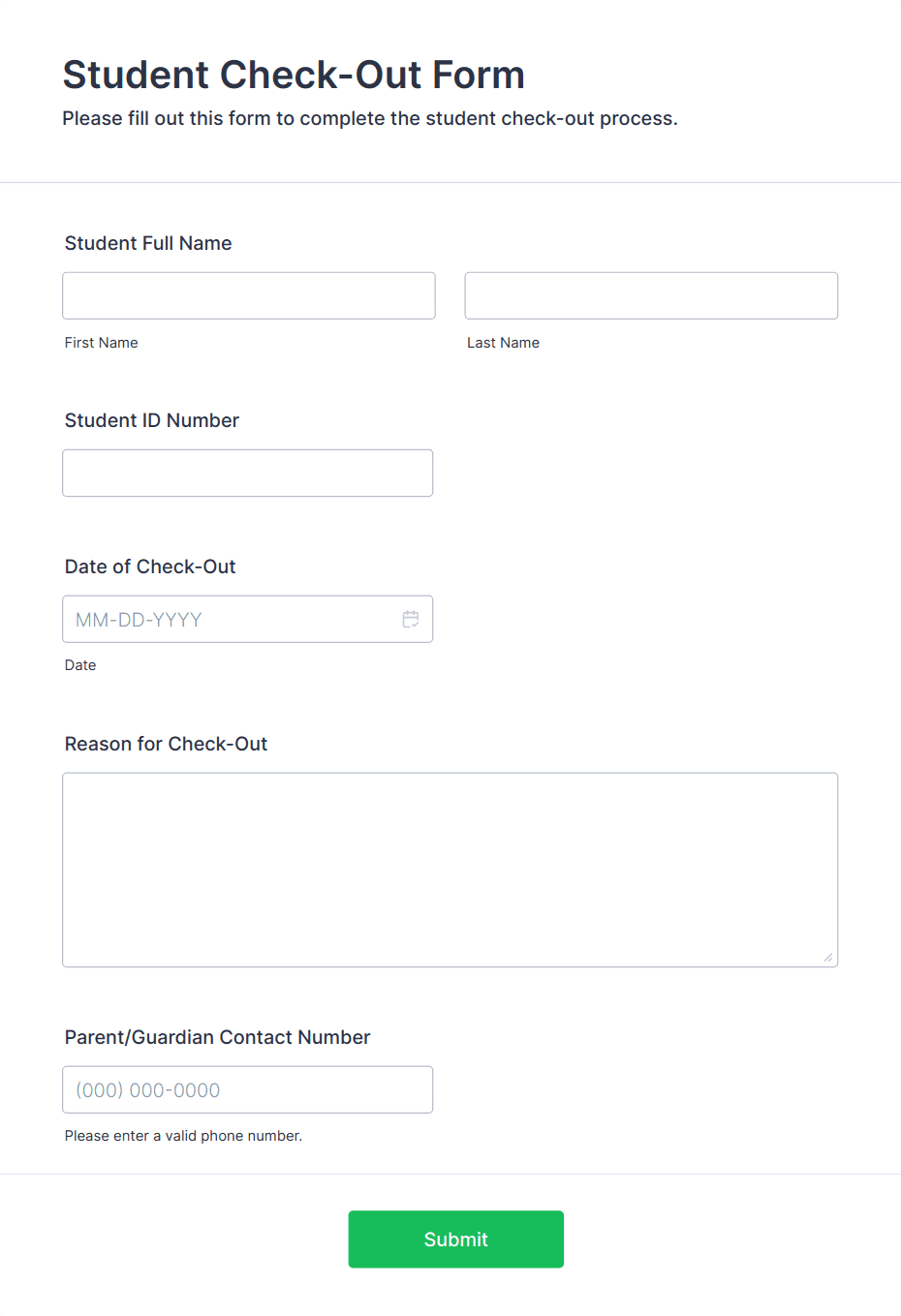 Student Check-Out Form

Please fill out this form to complete the student check-out process.

Student Full Name

First Name

Last Name

Student ID Number

Date of Check-Out

MM-DD-YYYY

Date

Reason for Check-Out

Parent/Guardian Contact Number

(000) 000-0000

Please enter a valid phone number.

Submit